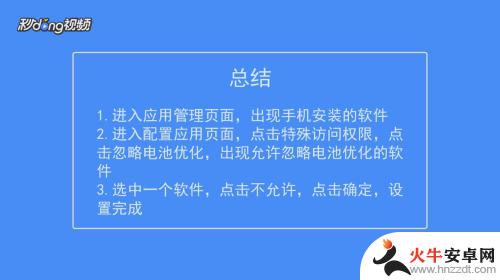 秒dong视频

总结

1. 进入应用管理页面，出现手机安装的软件
2. 进入配置应用页面，点击特殊访问权限，点击忽略电池优化，出现允许忽略电池优化的软件
3. 选中一个软件，点击不允许，点击确定，设置完成

火牛安卓网
www.hnzzdt.com